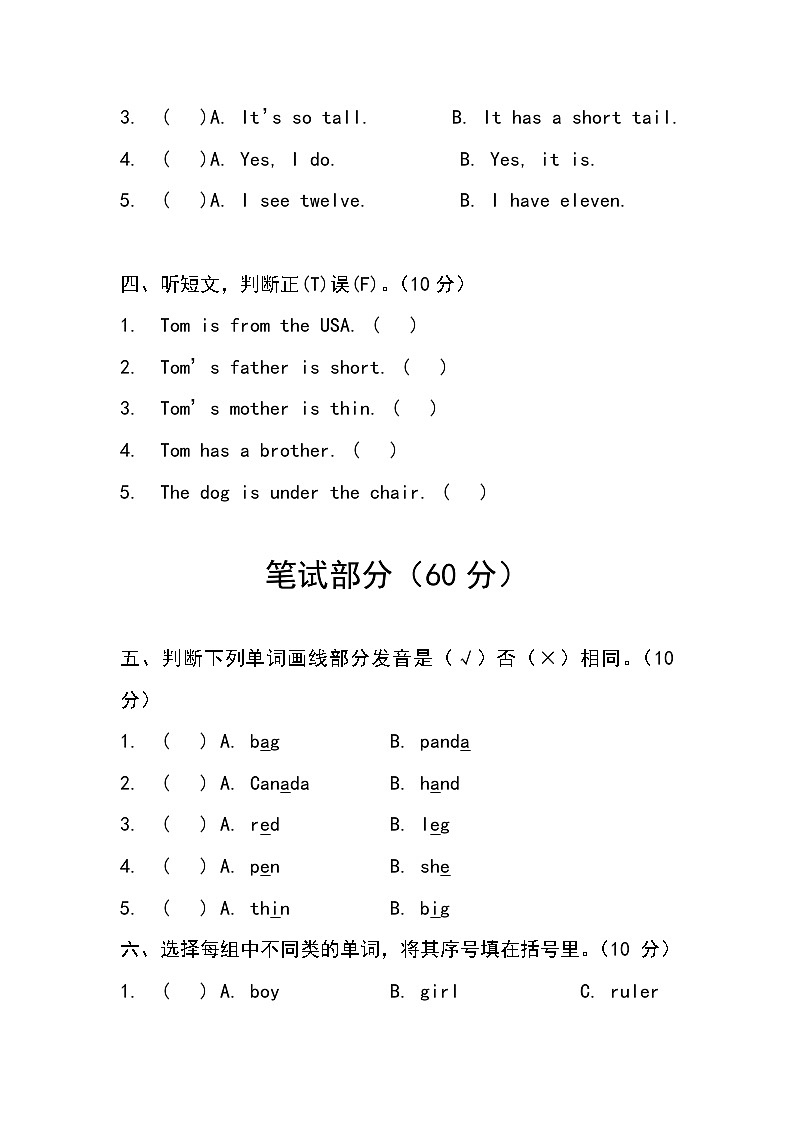 3. ( )A. It's so tall. B. It has a short tail.

4. ( )A. Yes, I do. B. Yes, it is.

5. ( )A. I see twelve. B. I have eleven.

四、听短文，判断正(T)误(F)。(10 分)

1. Tom is from the USA. ( )

2. Tom's father is short. ( )

3. Tom's mother is thin. ( )

4. Tom has a brother. ( )

5. The dog is under the chair. ( )

笔试部分（60 分）

五、判断下列单词画线部分发音是（√）否（×）相同。(10 分)

1. ( ) A. bag B. panda

2. ( ) A. Canada B. hand

3. ( ) A. red B. leg

4. ( ) A. pen B. she

5. ( ) A. thin B. big

六、选择每组中不同类的单词，将其序号填在括号里。(10 分)

1. ( ) A. boy B. girl C. ruler